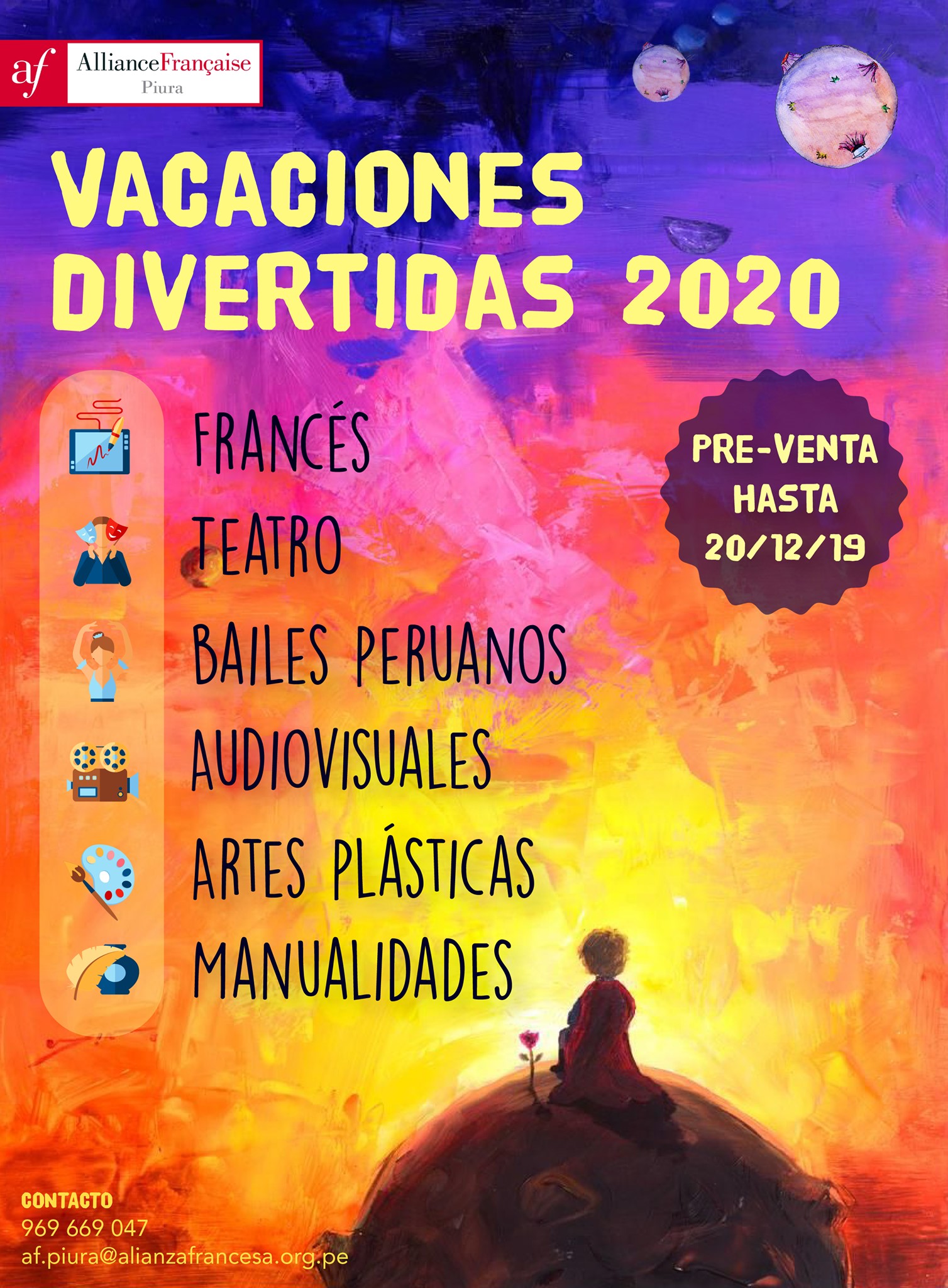 af AllianceFrançaise
Piura

VACACIONES DIVERTIDAS 2020

FRANCÉS
TEATRO
BAILES PERUANOS
AUDIOVISUALES
ARTES PLÁSTICAS
MANUALIDADES

PRE-VENTA HASTA 20/12/19

CONTACTO
969 669 047
af.piura@alianzafrancesa.org.pe